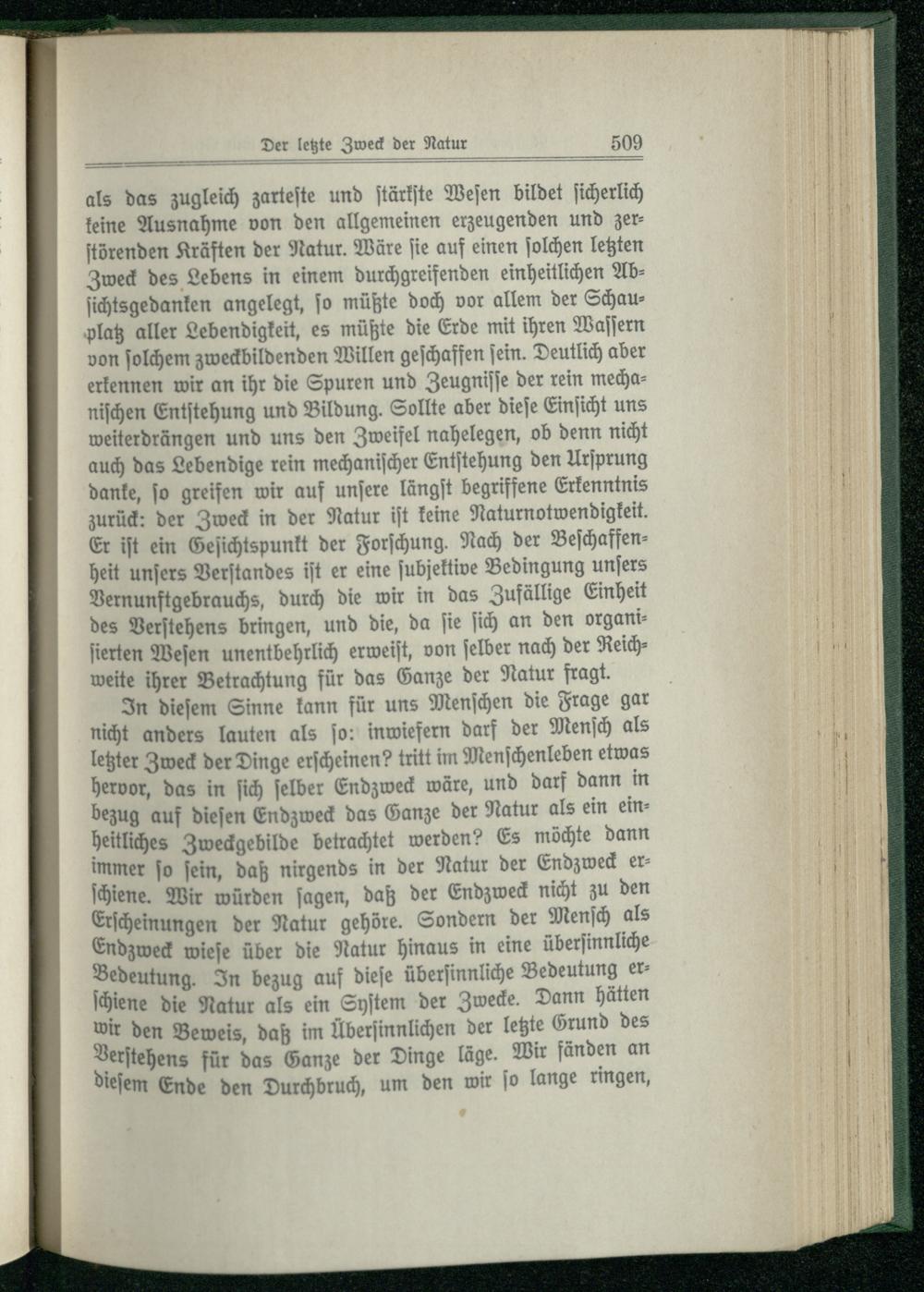 Der letzte Zweck der Natur 509

als das zugleich zarteste und stärkste Wesen bildet sicherlich keine Ausnahme von den allgemeinen erzeugenden und zerstörenden Kräften der Natur. Wäre sie auf einen solchen letzten Zweck des Lebens in einem durchgreifenden einheitlichen Absichtsgedanken angelegt, so müßte doch vor allem der Schauplatz aller Lebendigkeit, es müßte die Erde mit ihren Wassern von solchem zweckbildenden Willen geschaffen sein. Deutlich aber erkennen wir an ihr die Spuren und Zeugnisse der rein mechanischen Entstehung und Bildung. Sollte aber diese Einsicht uns weiterdrängen und uns den Zweifel nahelegen, ob denn nicht auch das Lebendige rein mechanischer Entstehung den Ursprung danke, so greifen wir auf unsere längst begriffene Erkenntnis zurück: der Zweck in der Natur ist keine Naturnotwendigkeit. Er ist ein Gesichtspunkt der Forschung. Nach der Beschaffenheit unsers Verstandes ist er eine subjektive Bedingung unsers Vernunftgebrauchs, durch die wir in das Zufällige Einheit des Verstehens bringen, und die, da sie sich an den organisierten Wesen unentbehrlich erweist, von selber nach der Reichweite ihrer Betrachtung für das Ganze der Natur fragt.

In diesem Sinne kann für uns Menschen die Frage gar nicht anders lauten als so: inwiefern darf der Mensch als letzter Zweck der Dinge erscheinen? tritt im Menschenleben etwas hervor, das in sich selber Endzweck wäre, und darf dann in bezug auf diesen Endzweck das Ganze der Natur als ein einheitliches Zweckgebilde betrachtet werden? Es möchte dann immer so sein, daß nirgends in der Natur der Endzweck erschiene. Wir würden sagen, daß der Endzweck nicht zu den Erscheinungen der Natur gehöre. Sondern der Mensch als Endzweck wiese über die Natur hinaus in eine übersinnliche Bedeutung. In bezug auf diese übersinnliche Bedeutung erschiene die Natur als ein System der Zwecke. Dann hätten wir den Beweis, daß im Übersinnlichen der letzte Grund des Verstehens für das Ganze der Dinge läge. Wir fänden an diesem Ende den Durchbruch, um den wir so lange ringen,